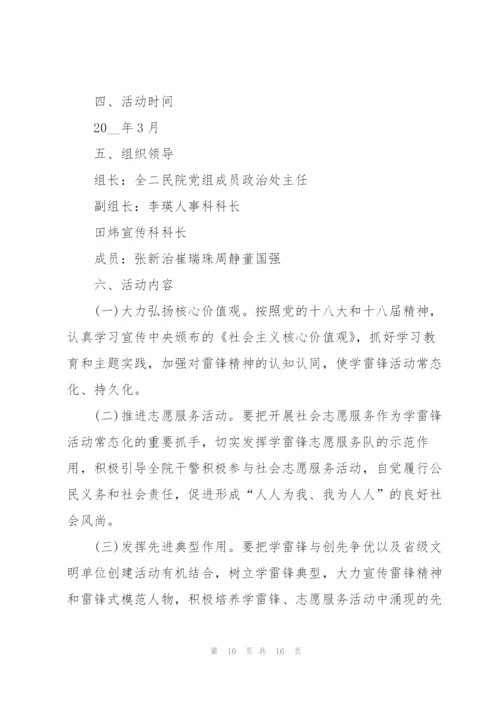 四、活动时间

20__年3月

五、组织领导

组长：全二民院党组成员政治处主任

副组长：李瑛人事科科长

田炜宣传科科长

成员：张新治崔瑞珠周静董国强

六、活动内容

(一)大力弘扬核心价值观。按照党的十八大和十八届精神，认真学习宣传中央颁布的《社会主义核心价值观》，抓好学习教育和主题实践，加强对雷锋精神的认知认同，使学雷锋活动常态化、持久化。

(二)推进志愿服务活动。要把开展社会志愿服务作为学雷锋活动常态化的重要抓手，切实发挥学雷锋志愿服务队的示范作用，积极引导全院干警积极参与社会志愿服务活动，自觉履行公民义务和社会责任，促进形成“人人为我、我为人人”的良好社会风尚。

(三)发挥先进典型作用。要把学雷锋与创先争优以及省级文明单位创建活动有机结合，树立学雷锋典型，大力宣传雷锋精神和雷锋式模范人物，积极培养学雷锋、志愿服务活动中涌现的先

第 10 页 共 16 页